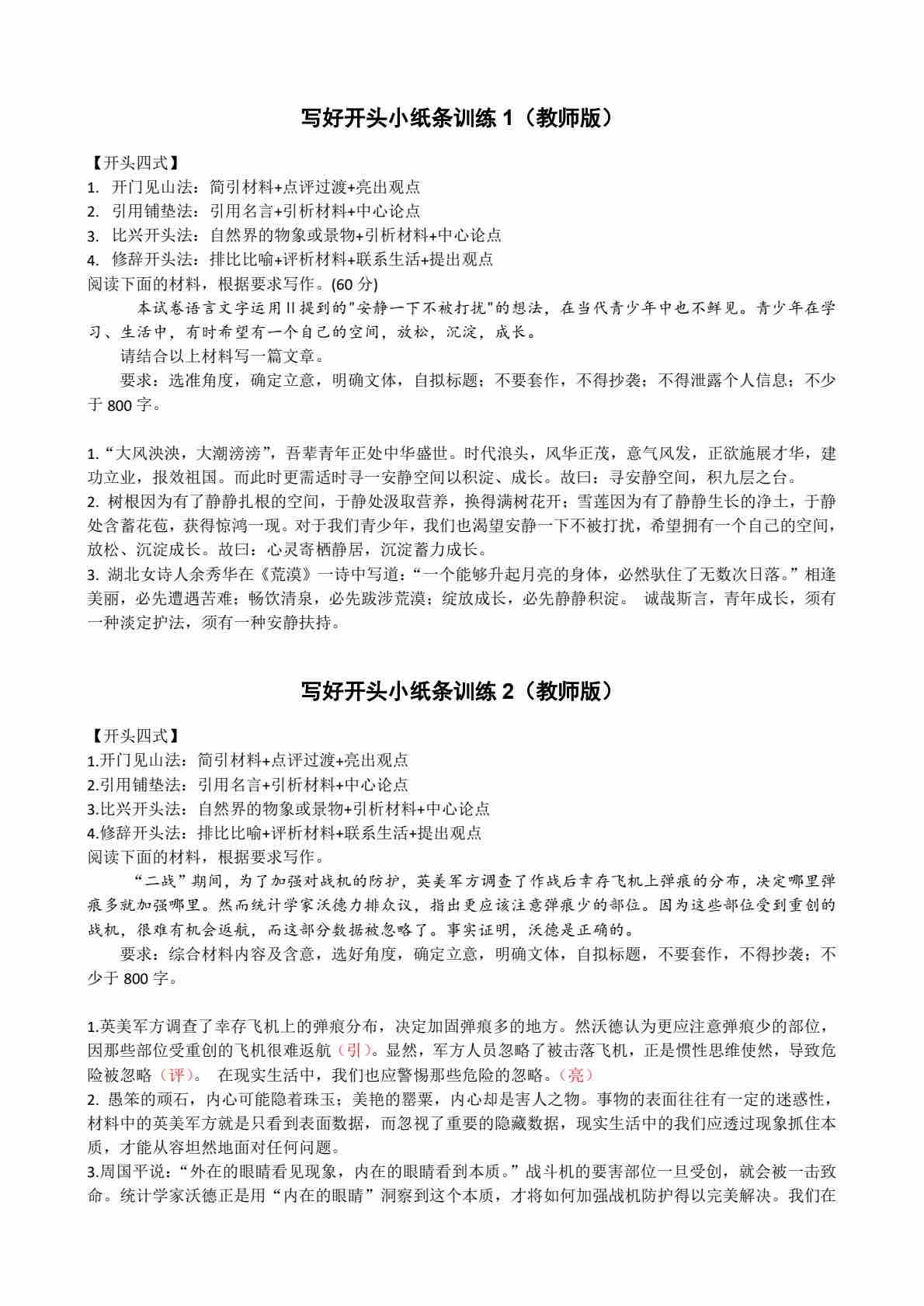 写好开头小纸条训练 1（教师版）

【开头四式】
1. 开门见山法：简引材料+点评过渡+亮出观点
2. 引用铺垫法：引用名言+引析材料+中心论点
3. 比兴开头法：自然界的物象或景物+引析材料+中心论点
4. 修辞开头法：排比比喻+评析材料+联系生活+提出观点
阅读下面的材料，根据要求写作。(60 分)

本试卷语言文字运用 II 提到的"安静一下不被打扰"的想法，在当代青少年中也不鲜见。青少年在学习、生活中，有时希望有一个自己的空间，放松，沉淀，成长。

请结合以上材料写一篇文章。

要求：选准角度，确定立意，明确文体，自拟标题；不要套作，不得抄袭；不得泄露个人信息；不少于 800 字。

1.“大风泱泱，大潮滂滂”，吾辈青年正处中华盛世。时代浪头，风华正茂，意气风发，正欲施展才华，建功立业，报效祖国。而此时更需适时寻一安静空间以积淀、成长。故曰：寻安静空间，积九层之台。
2. 树根因为有了静静扎根的空间，于静处汲取营养，换得满树花开；雪莲因为有了静静生长的净土，于静处含蓄花苞，获得惊鸿一现。对于我们青少年，我们也渴望安静一下不被打扰，希望拥有一个自己的空间，放松、沉淀成长。故曰：心灵寄栖静居，沉淀蓄力成长。
3. 湖北女诗人余秀华在《荒漠》一诗中写道：“一个能够升起月亮的身体，必然驮住了无数次日落。”相逢美丽，必先遭遇苦难；畅饮清泉，必先跋涉荒漠；绽放成长，必先静静积淀。 诚哉斯言，青年成长，须有一种淡定护法，须有一种安静扶持。

写好开头小纸条训练 2（教师版）

【开头四式】
1.开门见山法：简引材料+点评过渡+亮出观点
2.引用铺垫法：引用名言+引析材料+中心论点
3.比兴开头法：自然界的物象或景物+引析材料+中心论点
4.修辞开头法：排比比喻+评析材料+联系生活+提出观点
阅读下面的材料，根据要求写作。

“二战”期间，为了加强对战机的防护，英美军方调查了作战后幸存飞机上弹痕的分布，决定哪里弹痕多就加强哪里。然而统计学家沃德力排众议，指出更应该注意弹痕少的部位。因为这些部位受到重创的战机，很难有机会返航，而这部分数据被忽略了。事实证明，沃德是正确的。

要求：综合材料内容及含意，选好角度，确定立意，明确文体，自拟标题，不要套作，不得抄袭；不少于 800 字。

1.英美军方调查了幸存飞机上的弹痕分布，决定加固弹痕多的地方。然沃德认为更应注意弹痕少的部位，因那些部位受重创的飞机很难返航（引）。显然，军方人员忽略了被击落飞机，正是惯性思维使然，导致危险被忽略（评）。 在现实生活中，我们也应警惕那些危险的忽略。（亮）
2. 愚笨的顽石，内心可能隐着珠玉；美艳的罂粟，内心却是害人之物。事物的表面往往有一定的迷惑性，材料中的英美军方就是只看到表面数据，而忽视了重要的隐藏数据，现实生活中的我们应透过现象抓住本质，才能从容坦然地面对任何问题。
3.周国平说：“外在的眼睛看见现象，内在的眼睛看到本质。”战斗机的要害部位一旦受创，就会被一击致命。统计学家沃德正是用“内在的眼睛”洞察到这个本质，才将如何加强战机防护得以完美解决。我们在